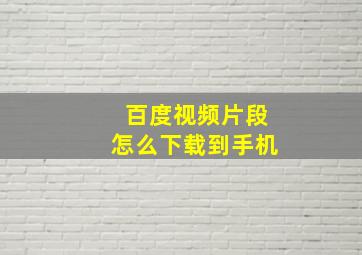 百度视频片段
怎么下载到手机